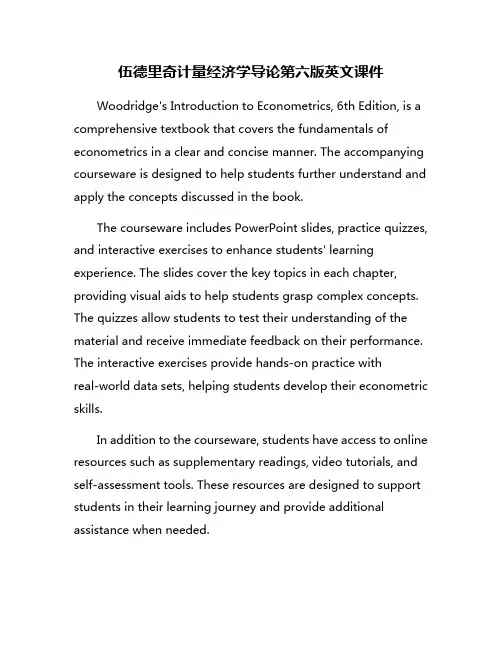 伍德里奇计量经济学导论第六版英文课件

Woodridge's Introduction to Econometrics, 6th Edition, is a comprehensive textbook that covers the fundamentals of econometrics in a clear and concise manner. The accompanying courseware is designed to help students further understand and apply the concepts discussed in the book.

The courseware includes PowerPoint slides, practice quizzes, and interactive exercises to enhance students' learning experience. The slides cover the key topics in each chapter, providing visual aids to help students grasp complex concepts. The quizzes allow students to test their understanding of the material and receive immediate feedback on their performance. The interactive exercises provide hands-on practice with real-world data sets, helping students develop their econometric skills.

In addition to the courseware, students have access to online resources such as supplementary readings, video tutorials, and self-assessment tools. These resources are designed to support students in their learning journey and provide additional assistance when needed.